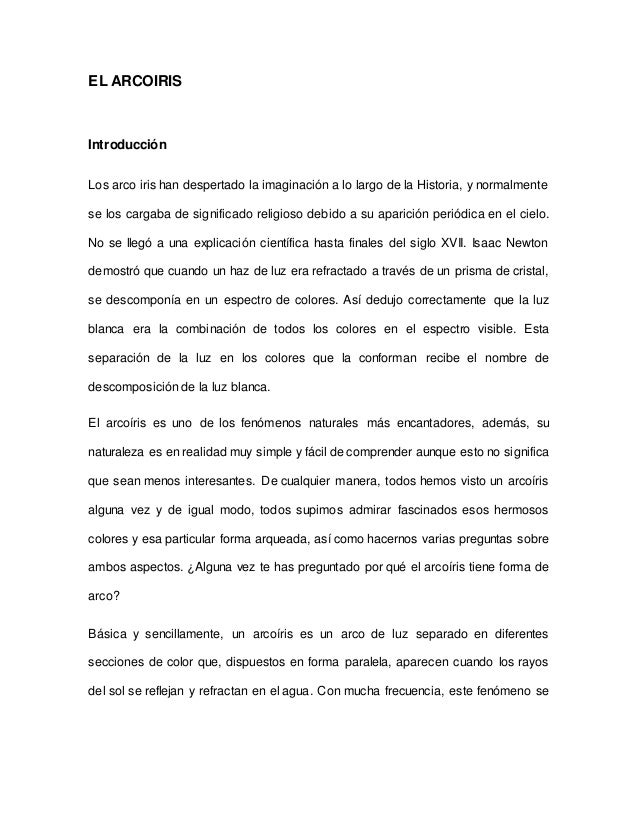 EL ARCOIRIS

Introducción

Los arco iris han despertado la imaginación a lo largo de la Historia, y normalmente se los cargaba de significado religioso debido a su aparición periódica en el cielo. No se llegó a una explicación científica hasta finales del siglo XVII. Isaac Newton demostró que cuando un haz de luz era refractado a través de un prisma de cristal, se descomponía en un espectro de colores. Así dedujo correctamente que la luz blanca era la combinación de todos los colores en el espectro visible. Esta separación de la luz en los colores que la conforman recibe el nombre de descomposición de la luz blanca.

El arcoíris es uno de los fenómenos naturales más encantadores, además, su naturaleza es en realidad muy simple y fácil de comprender aunque esto no significa que sean menos interesantes. De cualquier manera, todos hemos visto un arcoíris alguna vez y de igual modo, todos supimos admirar fascinados esos hermosos colores y esa particular forma arqueada, así como hacernos varias preguntas sobre ambos aspectos. ¿Alguna vez te has preguntado por qué el arcoíris tiene forma de arco?

Básica y sencillamente, un arcoíris es un arco de luz separado en diferentes secciones de color que, dispuestos en forma paralela, aparecen cuando los rayos del sol se reflejan y refractan en el agua. Con mucha frecuencia, este fenómeno se